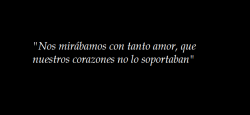 "Nos mirábamos con tanto amor, que nuestros corazones no lo soportaban"